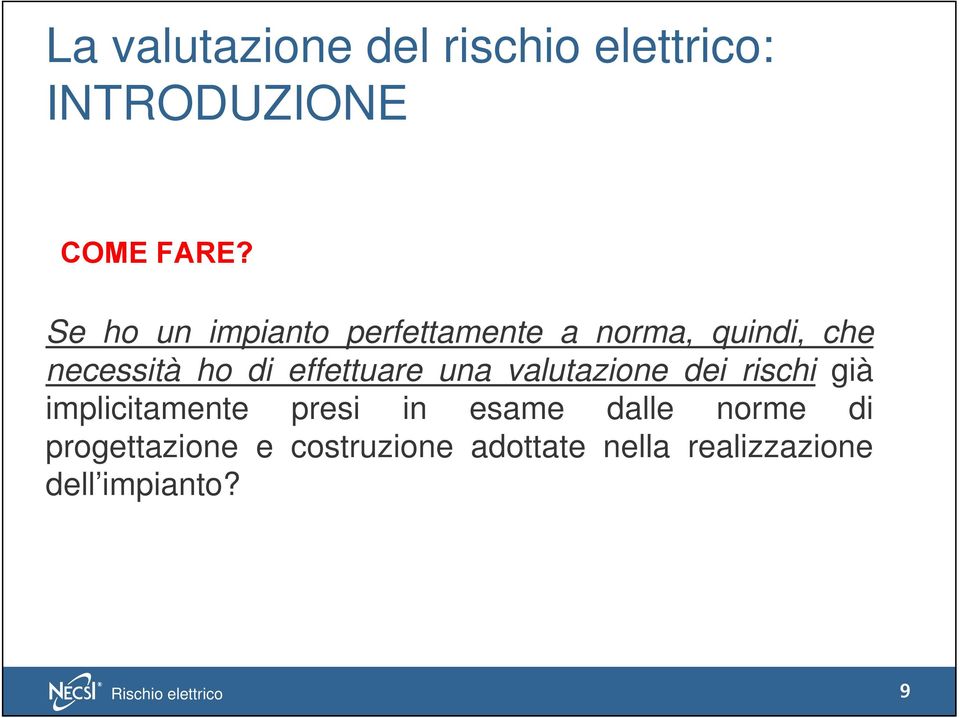 La valutazione del rischio elettrico: INTRODUZIONE

COME FARE?

Se ho un impianto perfettamente a norma, quindi, che necessità ho di effettuare una valutazione dei rischi già implicitamente presi in esame dalle norme di progettazione e costruzione adottate nella realizzazione dell'impianto?

NECSI® Rischio elettrico

9